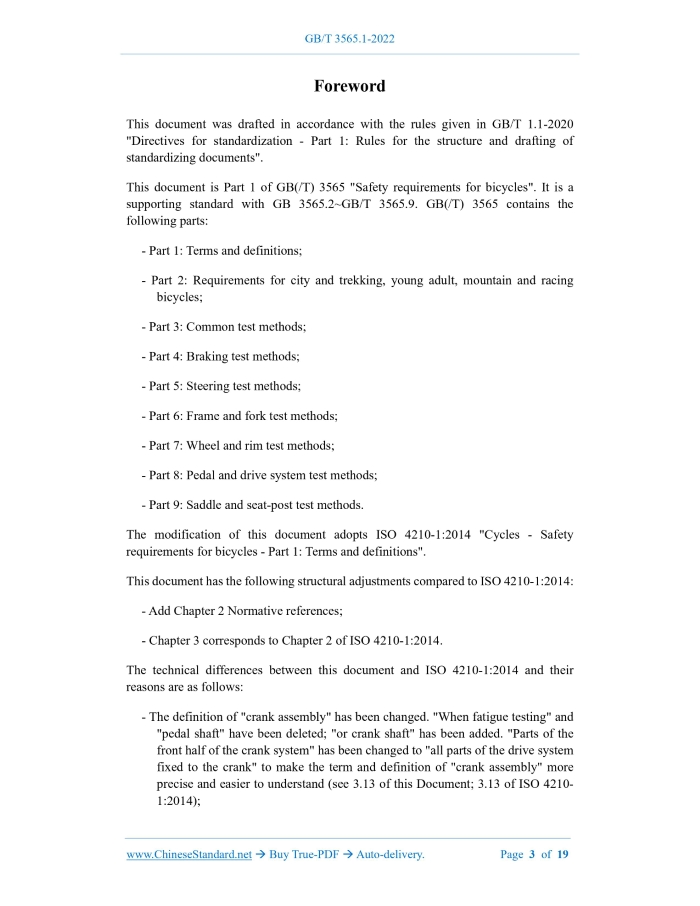 GB/T 3565.1-2022

Foreword

This document was drafted in accordance with the rules given in GB/T 1.1-2020 "Directives for standardization - Part 1: Rules for the structure and drafting of standardizing documents".

This document is Part 1 of GB(/T) 3565 "Safety requirements for bicycles". It is a supporting standard with GB 3565.2~GB/T 3565.9. GB(/T) 3565 contains the following parts:

- Part 1: Terms and definitions;

- Part 2: Requirements for city and trekking, young adult, mountain and racing bicycles;

- Part 3: Common test methods;

- Part 4: Braking test methods;

- Part 5: Steering test methods;

- Part 6: Frame and fork test methods;

- Part 7: Wheel and rim test methods;

- Part 8: Pedal and drive system test methods;

- Part 9: Saddle and seat-post test methods.

The modification of this document adopts ISO 4210-1:2014 "Cycles - Safety requirements for bicycles - Part 1: Terms and definitions".

This document has the following structural adjustments compared to ISO 4210-1:2014:

- Add Chapter 2 Normative references;

- Chapter 3 corresponds to Chapter 2 of ISO 4210-1:2014.

The technical differences between this document and ISO 4210-1:2014 and their reasons are as follows:

- The definition of "crank assembly" has been changed. "When fatigue testing" and "pedal shaft" have been deleted; "or crank shaft" has been added. "Parts of the front half of the crank system" has been changed to "all parts of the drive system fixed to the crank" to make the term and definition of "crank assembly" more precise and easier to understand (see 3.13 of this Document; 3.13 of ISO 4210-1:2014);

www.ChineseStandard.net → Buy True-PDF → Auto-delivery. Page 3 of 19